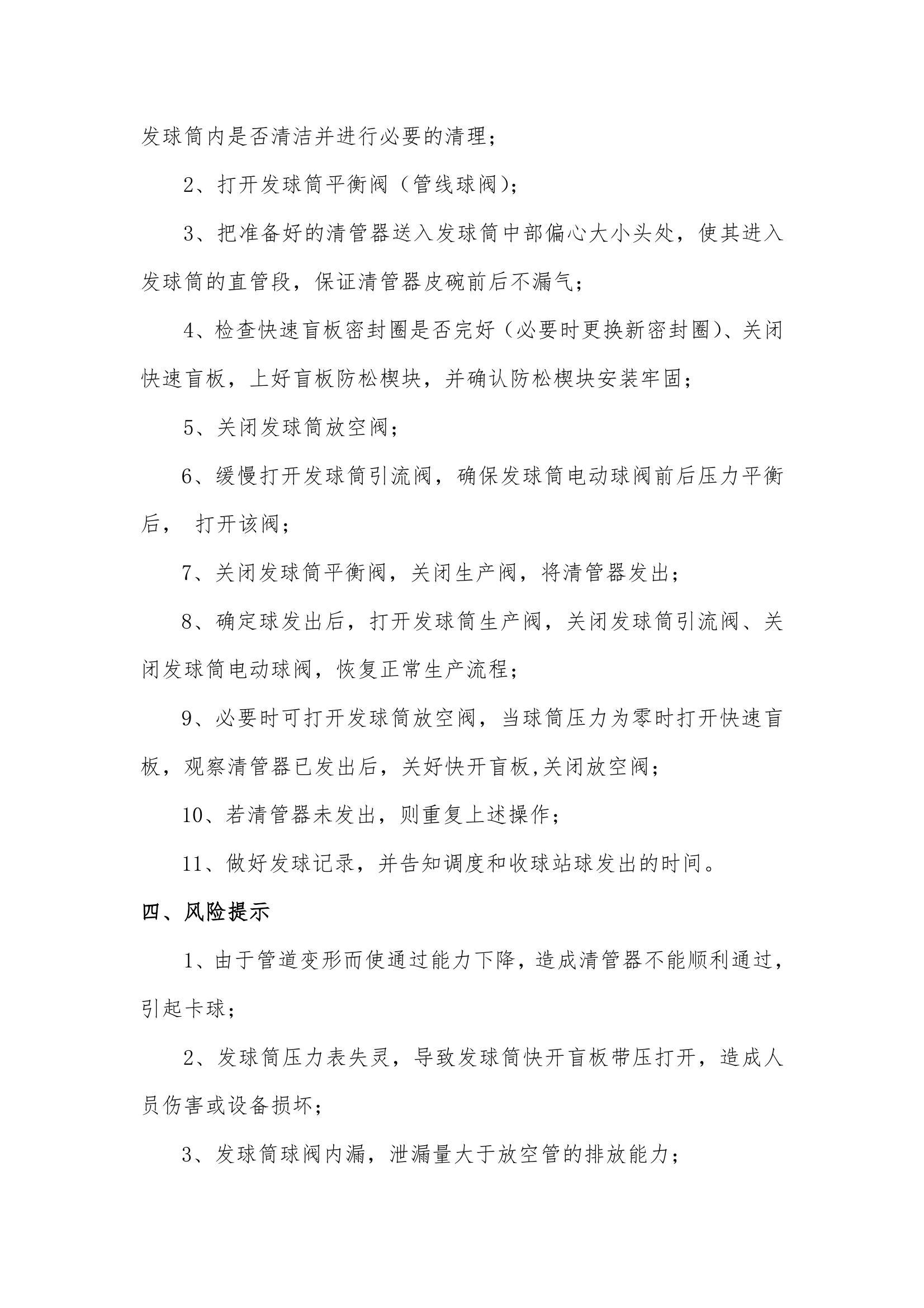 发球筒内是否清洁并进行必要的清理；

2、打开发球筒平衡阀（管线球阀）；

3、把准备好的清管器送入发球筒中部偏心大小头处，使其进入发球筒的直管段，保证清管器皮碗前后不漏气；

4、检查快速盲板密封圈是否完好（必要时更换新密封圈）、关闭快速盲板，上好盲板防松楔块，并确认防松楔块安装牢固；

5、关闭发球筒放空阀；

6、缓慢打开发球筒引流阀，确保发球筒电动球阀前后压力平衡后， 打开该阀；

7、关闭发球筒平衡阀，关闭生产阀，将清管器发出；

8、确定球发出后，打开发球筒生产阀，关闭发球筒引流阀、关闭发球筒电动球阀，恢复正常生产流程；

9、必要时可打开发球筒放空阀，当球筒压力为零时打开快速盲板，观察清管器已发出后，关好快开盲板,关闭放空阀；

10、若清管器未发出，则重复上述操作；

11、做好发球记录，并告知调度和收球站球发出的时间。

四、风险提示

1、由于管道变形而使通过能力下降，造成清管器不能顺利通过，引起卡球；

2、发球筒压力表失灵，导致发球筒快开盲板带压打开，造成人员伤害或设备损坏；

3、发球筒球阀内漏，泄漏量大于放空管的排放能力；